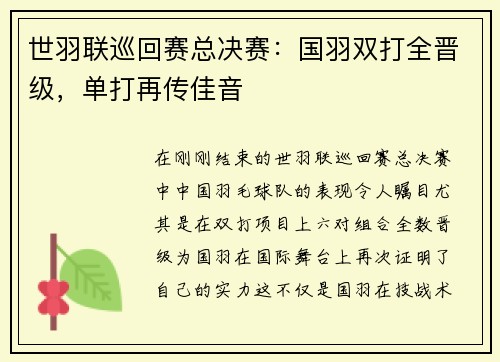 世羽联巡回赛总决赛：国羽双打全晋级，单打再传佳音

在刚刚结束的世羽联巡回赛总决赛中中国羽毛球队的表现令人瞩目尤其是在双打项目上六对组合全数晋级为国羽在国际舞台上再次证明了自己的实力这不仅是国羽在技战术